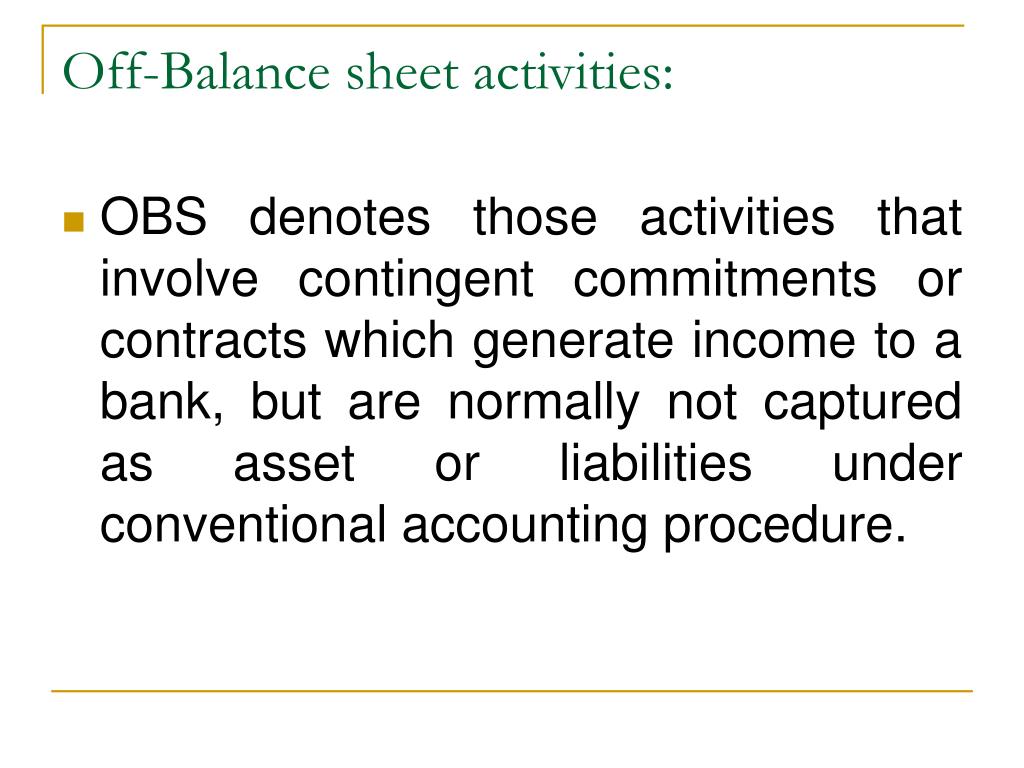 Off-Balance sheet activities:

OBS denotes those activities that involve contingent commitments or contracts which generate income to a bank, but are normally not captured as asset or liabilities under conventional accounting procedure.